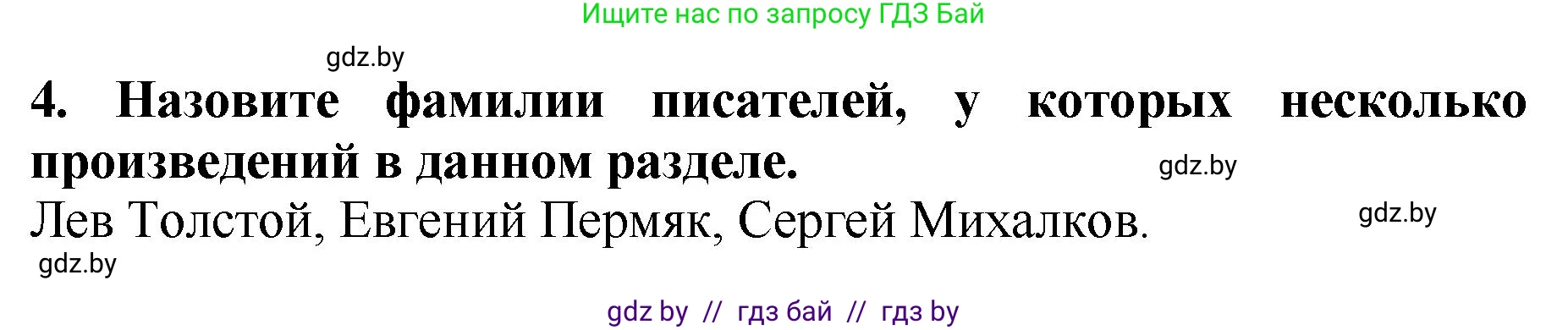 Ищите нас по запросу ГДЗ Бай

gdz.by

4. Назовите фамилии писателей, у которых несколько произведений в данном разделе.

gdz.by

Лев Толстой, Евгений Пермяк, Сергей Михалков.

gdz.by

gdz.by

gdz by // гдз бай // гдз by